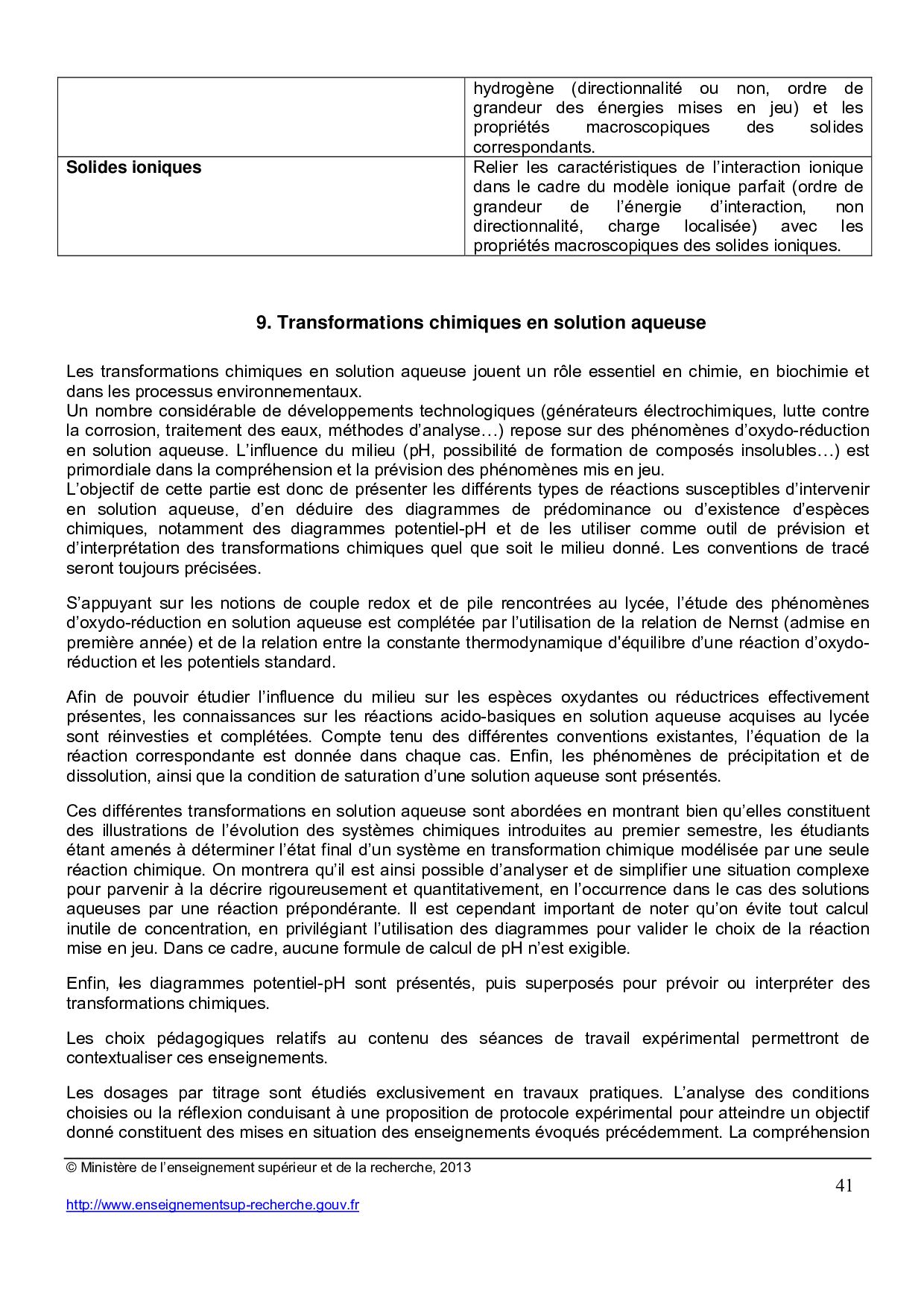 | | hydrogène (directionnalité ou non, ordre de grandeur des énergies mises en jeu) et les propriétés macroscopiques des solides correspondants. |
|---|---|
| **Solides ioniques** | Relier les caractéristiques de l'interaction ionique dans le cadre du modèle ionique parfait (ordre de grandeur de l'énergie d'interaction, non directionnalité, charge localisée) avec les propriétés macroscopiques des solides ioniques. |

**9. Transformations chimiques en solution aqueuse**

Les transformations chimiques en solution aqueuse jouent un rôle essentiel en chimie, en biochimie et dans les processus environnementaux.
Un nombre considérable de développements technologiques (générateurs électrochimiques, lutte contre la corrosion, traitement des eaux, méthodes d'analyse…) repose sur des phénomènes d'oxydo-réduction en solution aqueuse. L'influence du milieu (pH, possibilité de formation de composés insolubles…) est primordiale dans la compréhension et la prévision des phénomènes mis en jeu.
L'objectif de cette partie est donc de présenter les différents types de réactions susceptibles d'intervenir en solution aqueuse, d'en déduire des diagrammes de prédominance ou d'existence d'espèces chimiques, notamment des diagrammes potentiel-pH et de les utiliser comme outil de prévision et d'interprétation des transformations chimiques quel que soit le milieu donné. Les conventions de tracé seront toujours précisées.

S'appuyant sur les notions de couple redox et de pile rencontrées au lycée, l'étude des phénomènes d'oxydo-réduction en solution aqueuse est complétée par l'utilisation de la relation de Nernst (admise en première année) et de la relation entre la constante thermodynamique d'équilibre d'une réaction d'oxydo-réduction et les potentiels standard.

Afin de pouvoir étudier l'influence du milieu sur les espèces oxydantes ou réductrices effectivement présentes, les connaissances sur les réactions acido-basiques en solution aqueuse acquises au lycée sont réinvesties et complétées. Compte tenu des différentes conventions existantes, l'équation de la réaction correspondante est donnée dans chaque cas. Enfin, les phénomènes de précipitation et de dissolution, ainsi que la condition de saturation d'une solution aqueuse sont présentés.

Ces différentes transformations en solution aqueuse sont abordées en montrant bien qu'elles constituent des illustrations de l'évolution des systèmes chimiques introduites au premier semestre, les étudiants étant amenés à déterminer l'état final d'un système en transformation chimique modélisée par une seule réaction chimique. On montrera qu'il est ainsi possible d'analyser et de simplifier une situation complexe pour parvenir à la décrire rigoureusement et quantitativement, en l'occurrence dans le cas des solutions aqueuses par une réaction prépondérante. Il est cependant important de noter qu'on évite tout calcul inutile de concentration, en privilégiant l'utilisation des diagrammes pour valider le choix de la réaction mise en jeu. Dans ce cadre, aucune formule de calcul de pH n'est exigible.

Enfin, les diagrammes potentiel-pH sont présentés, puis superposés pour prévoir ou interpréter des transformations chimiques.

Les choix pédagogiques relatifs au contenu des séances de travail expérimental permettront de contextualiser ces enseignements.

Les dosages par titrage sont étudiés exclusivement en travaux pratiques. L'analyse des conditions choisies ou la réflexion conduisant à une proposition de protocole expérimental pour atteindre un objectif donné constituent des mises en situation des enseignements évoqués précédemment. La compréhension

© Ministère de l'enseignement supérieur et de la recherche, 2013
41
http://www.enseignementsup-recherche.gouv.fr